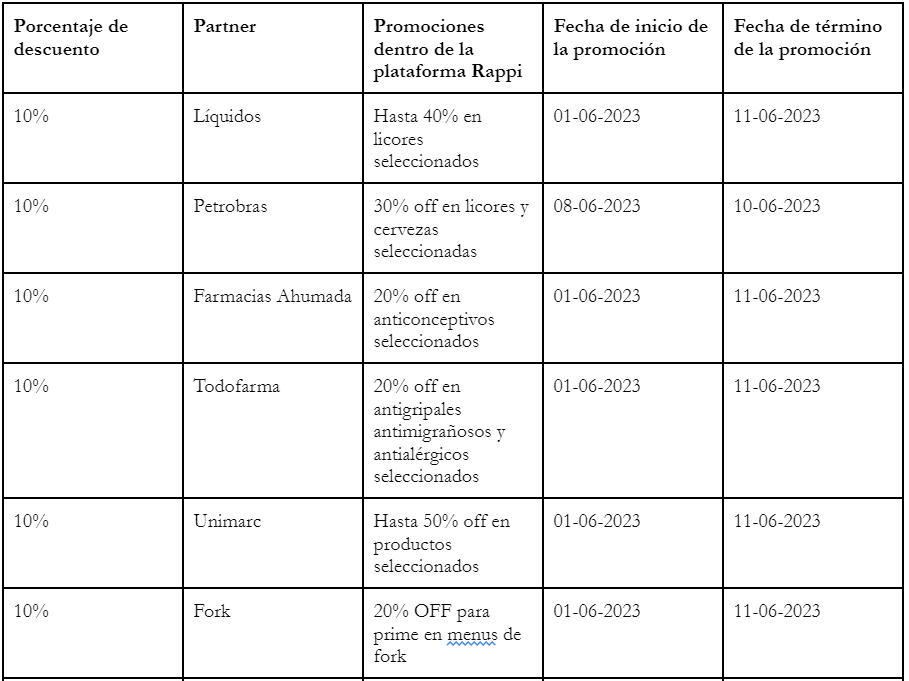 | Porcentaje de descuento | Partner | Promociones dentro de la plataforma Rappi | Fecha de inicio de la promoción | Fecha de término de la promoción |
|---|---|---|---|---|
| 10% | Líquidos | Hasta 40% en licores seleccionados | 01-06-2023 | 11-06-2023 |
| 10% | Petrobras | 30% off en licores y cervezas seleccionadas | 08-06-2023 | 10-06-2023 |
| 10% | Farmacias Ahumada | 20% off en anticonceptivos seleccionados | 01-06-2023 | 11-06-2023 |
| 10% | Todofarma | 20% off en antigripales antimigrañosos y antialérgicos seleccionados | 01-06-2023 | 11-06-2023 |
| 10% | Unimarc | Hasta 50% off en productos seleccionados | 01-06-2023 | 11-06-2023 |
| 10% | Fork | 20% OFF para prime en menus de fork | 01-06-2023 | 11-06-2023 |